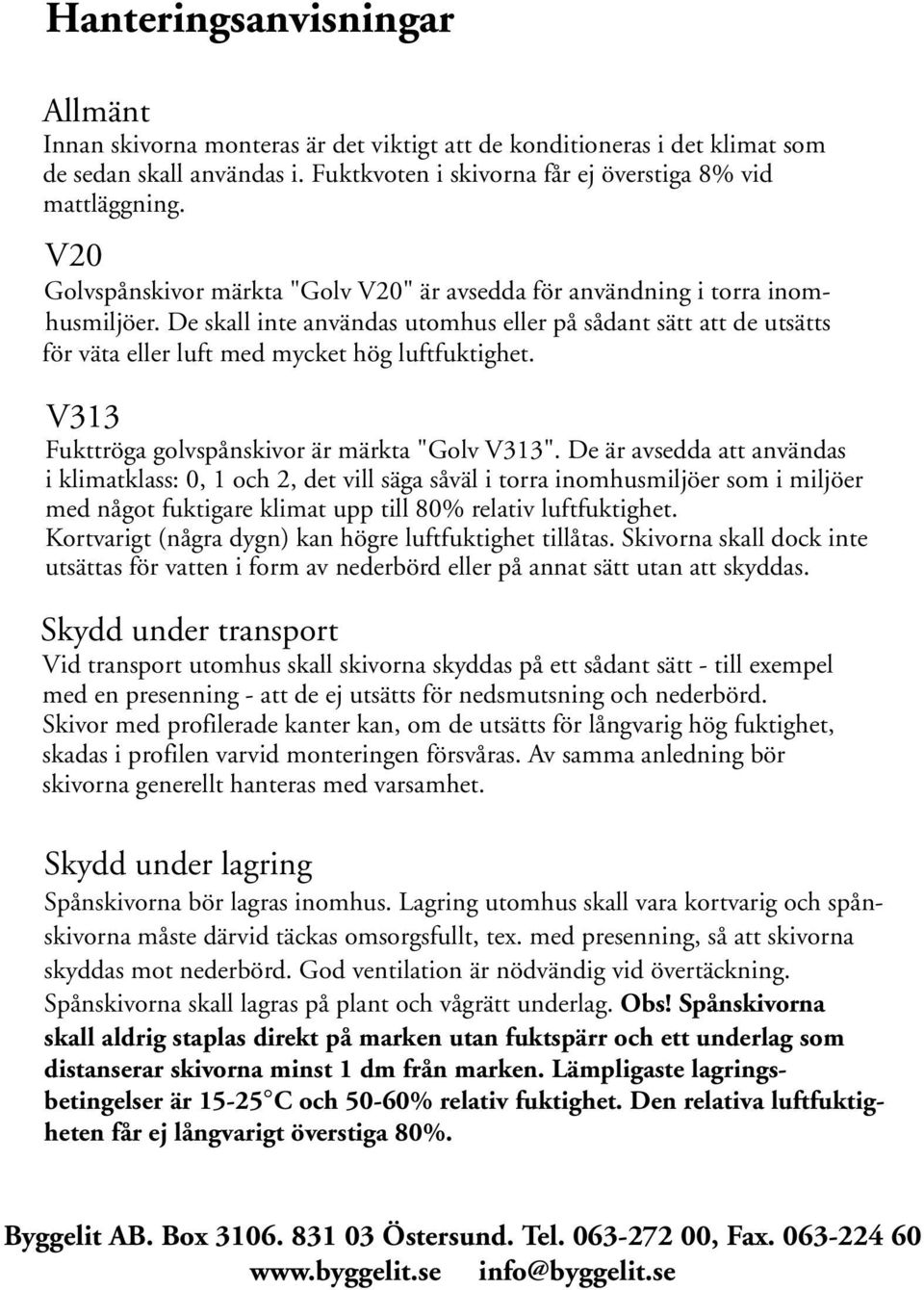 Hanteringsanvisningar

Allmänt
Innan skivorna monteras är det viktigt att de konditioneras i det klimat som de sedan skall användas i. Fuktkvoten i skivorna får ej överstiga 8% vid mattläggning.

V20
Golvspånskivor märkta "Golv V20" är avsedda för användning i torra inomhusmiljöer. De skall inte användas utomhus eller på sådant sätt att de utsätts för väta eller luft med mycket hög luftfuktighet.

V313
Fukttröga golvspånskivor är märkta "Golv V313". De är avsedda att användas i klimatklass: 0, 1 och 2, det vill säga såväl i torra inomhusmiljöer som i miljöer med något fuktigare klimat upp till 80% relativ luftfuktighet.
Kortvarigt (några dygn) kan högre luftfuktighet tillåtas. Skivorna skall dock inte utsättas för vatten i form av nederbörd eller på annat sätt utan att skyddas.

Skydd under transport
Vid transport utomhus skall skivorna skyddas på ett sådant sätt - till exempel med en presenning - att de ej utsätts för nedsmutsning och nederbörd.
Skivor med profilerade kanter kan, om de utsätts för långvarig hög fuktighet, skadas i profilen varvid monteringen försvåras. Av samma anledning bör skivorna generellt hanteras med varsamhet.

Skydd under lagring
Spånskivorna bör lagras inomhus. Lagring utomhus skall vara kortvarig och spånskivorna måste därvid täckas omsorgsfullt, tex. med presenning, så att skivorna skyddas mot nederbörd. God ventilation är nödvändig vid övertäckning.
Spånskivorna skall lagras på plant och vågrätt underlag. Obs! Spånskivorna skall aldrig staplas direkt på marken utan fuktspärr och ett underlag som distanserar skivorna minst 1 dm från marken. Lämpligaste lagringsbetingelser är 15-25°C och 50-60% relativ fuktighet. Den relativa luftfuktigheten får ej långvarigt överstiga 80%.

Byggelit AB. Box 3106. 831 03 Östersund. Tel. 063-272 00, Fax. 063-224 60
www.byggelit.se info@byggelit.se